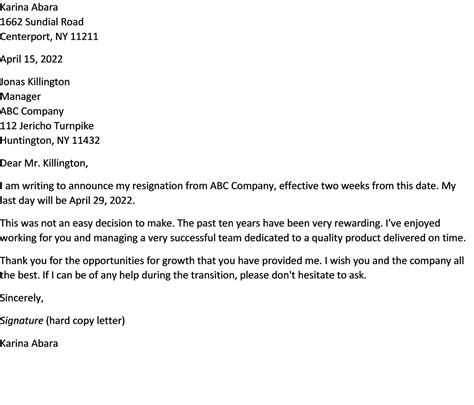 Karina Abara
1662 Sundial Road
Centerport, NY 11211

April 15, 2022

Jonas Killington
Manager
ABC Company
112 Jericho Turnpike
Huntington, NY 11432

Dear Mr. Killington,

I am writing to announce my resignation from ABC Company, effective two weeks from this date. My last day will be April 29, 2022.

This was not an easy decision to make. The past ten years have been very rewarding. I've enjoyed working for you and managing a very successful team dedicated to a quality product delivered on time.

Thank you for the opportunities for growth that you have provided me. I wish you and the company all the best. If I can be of any help during the transition, please don't hesitate to ask.

Sincerely,

Signature (hard copy letter)

Karina Abara